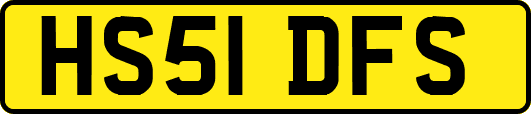 HS51 DFS